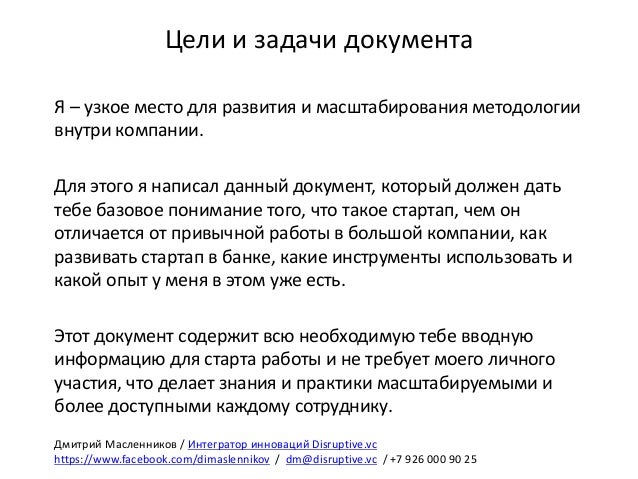 Цели и задачи документа

Я – узкое место для развития и масштабирования методологии внутри компании.

Для этого я написал данный документ, который должен дать тебе базовое понимание того, что такое стартап, чем он отличается от привычной работы в большой компании, как развивать стартап в банке, какие инструменты использовать и какой опыт у меня в этом уже есть.

Этот документ содержит всю необходимую тебе вводную информацию для старта работы и не требует моего личного участия, что делает знания и практики масштабируемыми и более доступными каждому сотруднику.

Дмитрий Масленников / Интегратор инноваций Disruptive.vc
https://www.facebook.com/dimaslennikov / dm@disruptive.vc / +7 926 000 90 25